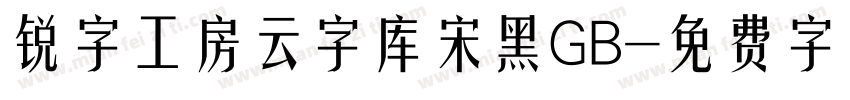 锐字工房云字库宋黑GB-免费字